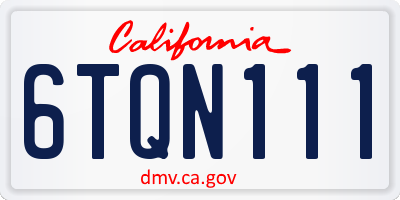 California

6TQN111

dmv.ca.gov